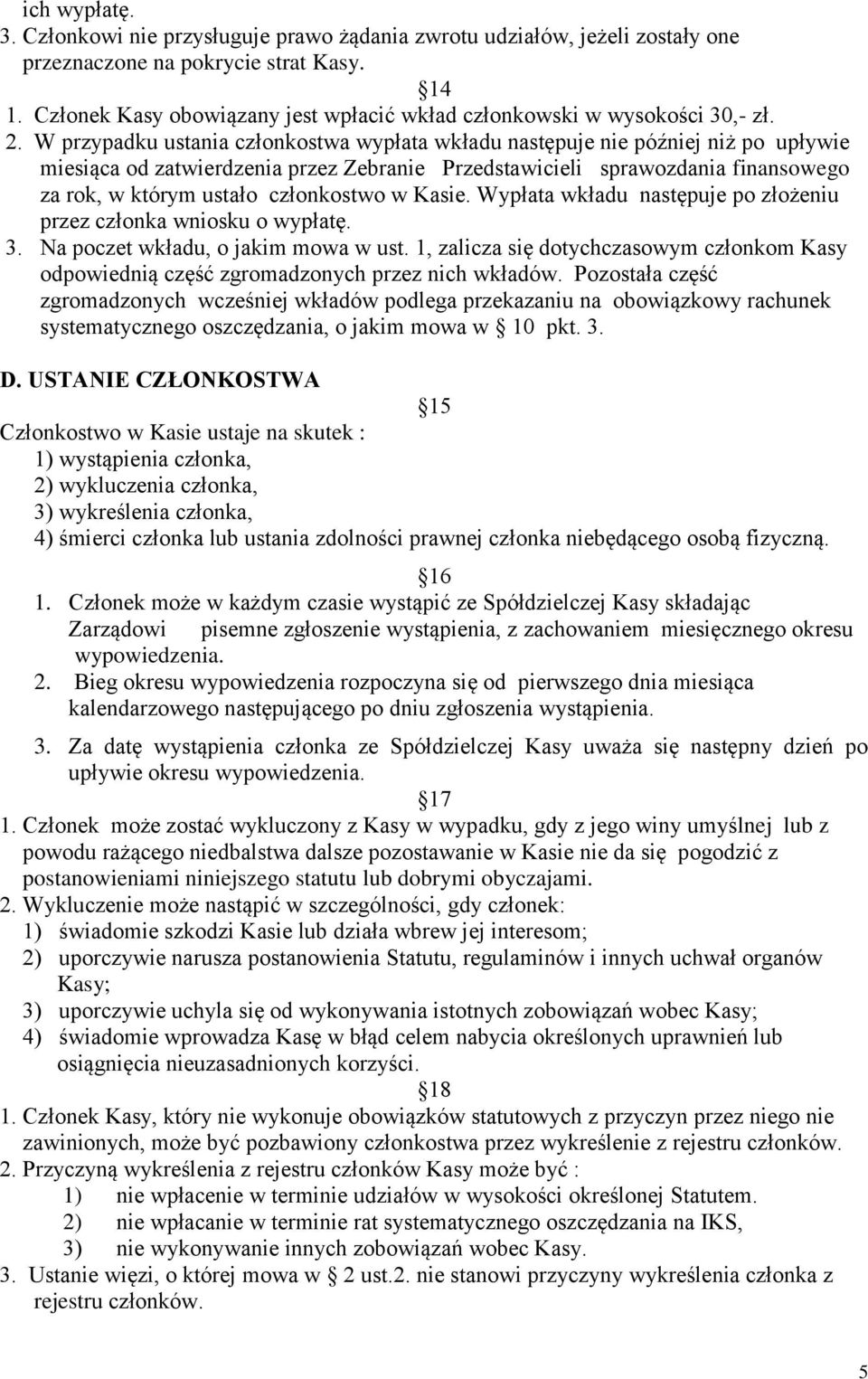 ich wypłatę.
3. Członkowi nie przysługuje prawo żądania zwrotu udziałów, jeżeli zostały one przeznaczone na pokrycie strat Kasy.

14
1. Członek Kasy obowiązany jest wpłacić wkład członkowski w wysokości 30,- zł.
2. W przypadku ustania członkostwa wypłata wkładu następuje nie później niż po upływie miesiąca od zatwierdzenia przez Zebranie Przedstawicieli sprawozdania finansowego za rok, w którym ustało członkostwo w Kasie. Wypłata wkładu następuje po złożeniu przez członka wniosku o wypłatę.
3. Na poczet wkładu, o jakim mowa w ust. 1, zalicza się dotychczasowym członkom Kasy odpowiednią część zgromadzonych przez nich wkładów. Pozostała część zgromadzonych wcześniej wkładów podlega przekazaniu na obowiązkowy rachunek systematycznego oszczędzania, o jakim mowa w 10 pkt. 3.

D. USTANIE CZŁONKOSTWA

15
Członkostwo w Kasie ustaje na skutek :
1) wystąpienia członka,
2) wykluczenia członka,
3) wykreślenia członka,
4) śmierci członka lub ustania zdolności prawnej członka niebędącego osobą fizyczną.

16
1. Członek może w każdym czasie wystąpić ze Spółdzielczej Kasy składając Zarządowi pisemne zgłoszenie wystąpienia, z zachowaniem miesięcznego okresu wypowiedzenia.
2. Bieg okresu wypowiedzenia rozpoczyna się od pierwszego dnia miesiąca kalendarzowego następującego po dniu zgłoszenia wystąpienia.
3. Za datę wystąpienia członka ze Spółdzielczej Kasy uważa się następny dzień po upływie okresu wypowiedzenia.

17
1. Członek może zostać wykluczony z Kasy w wypadku, gdy z jego winy umyślnej lub z powodu rażącego niedbalstwa dalsze pozostawanie w Kasie nie da się pogodzić z postanowieniami niniejszego statutu lub dobrymi obyczajami.
2. Wykluczenie może nastąpić w szczególności, gdy członek:
1) świadomie szkodzi Kasie lub działa wbrew jej interesom;
2) uporczywie narusza postanowienia Statutu, regulaminów i innych uchwał organów Kasy;
3) uporczywie uchyla się od wykonywania istotnych zobowiązań wobec Kasy;
4) świadomie wprowadza Kasę w błąd celem nabycia określonych uprawnień lub osiągnięcia nieuzasadnionych korzyści.

18
1. Członek Kasy, który nie wykonuje obowiązków statutowych z przyczyn przez niego nie zawinionych, może być pozbawiony członkostwa przez wykreślenie z rejestru członków.
2. Przyczyną wykreślenia z rejestru członków Kasy może być :
1) nie wpłacenie w terminie udziałów w wysokości określonej Statutem.
2) nie wpłacanie w terminie rat systematycznego oszczędzania na IKS,
3) nie wykonywanie innych zobowiązań wobec Kasy.
3. Ustanie więzi, o której mowa w 2 ust.2. nie stanowi przyczyny wykreślenia członka z rejestru członków.

5